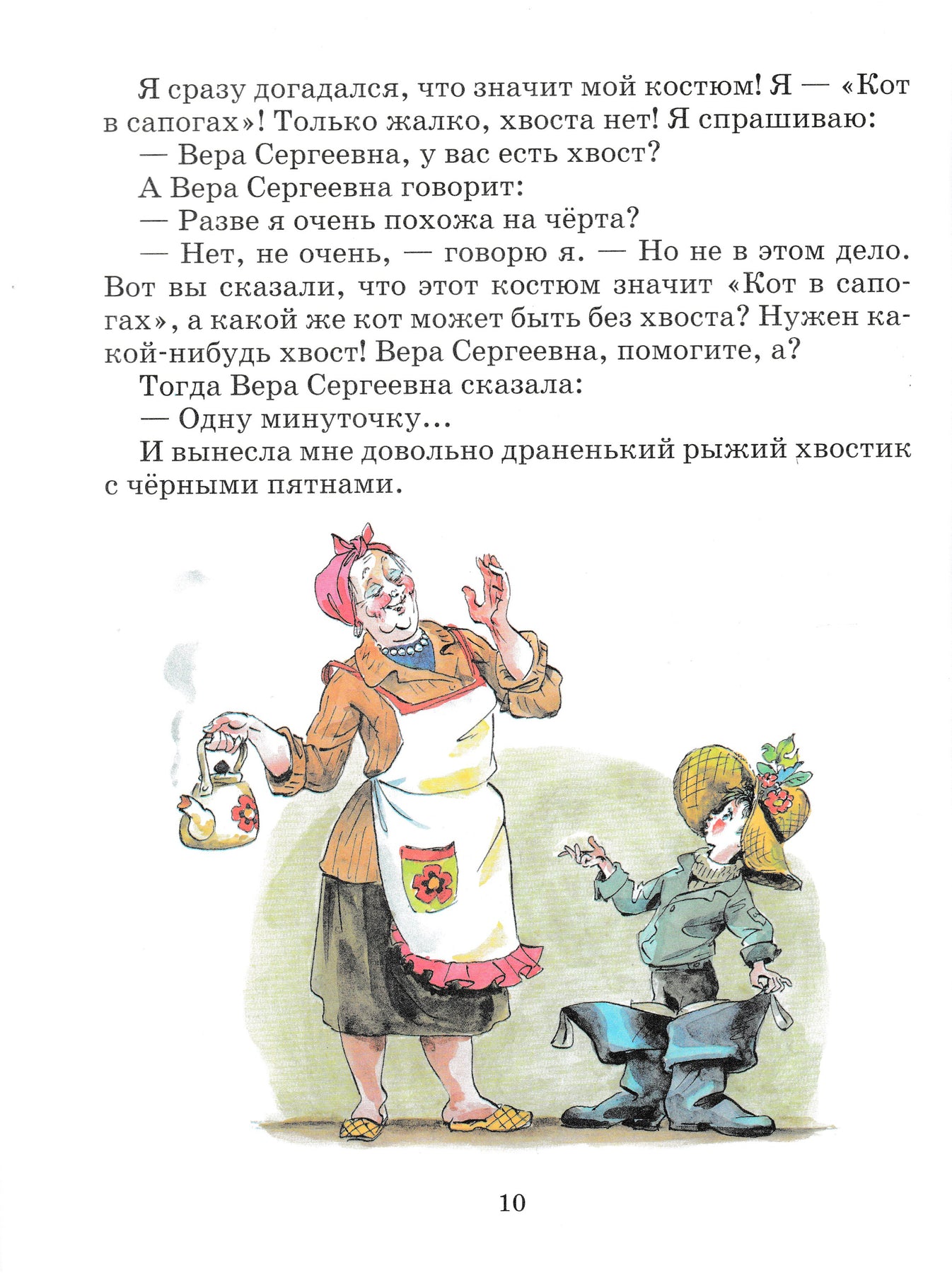 Я сразу догадался, что значит мой костюм! Я — «Кот в сапогах»! Только жалко, хвоста нет! Я спрашиваю:

— Вера Сергеевна, у вас есть хвост?

А Вера Сергеевна говорит:

— Разве я очень похожа на чёрта?

— Нет, не очень, — говорю я. — Но не в этом дело. Вот вы сказали, что этот костюм значит «Кот в сапогах», а какой же кот может быть без хвоста? Нужен какой-нибудь хвост! Вера Сергеевна, помогите, а?

Тогда Вера Сергеевна сказала:

— Одну минуточку...

И вынесла мне довольно драненький рыжий хвостик с чёрными пятнами.

10